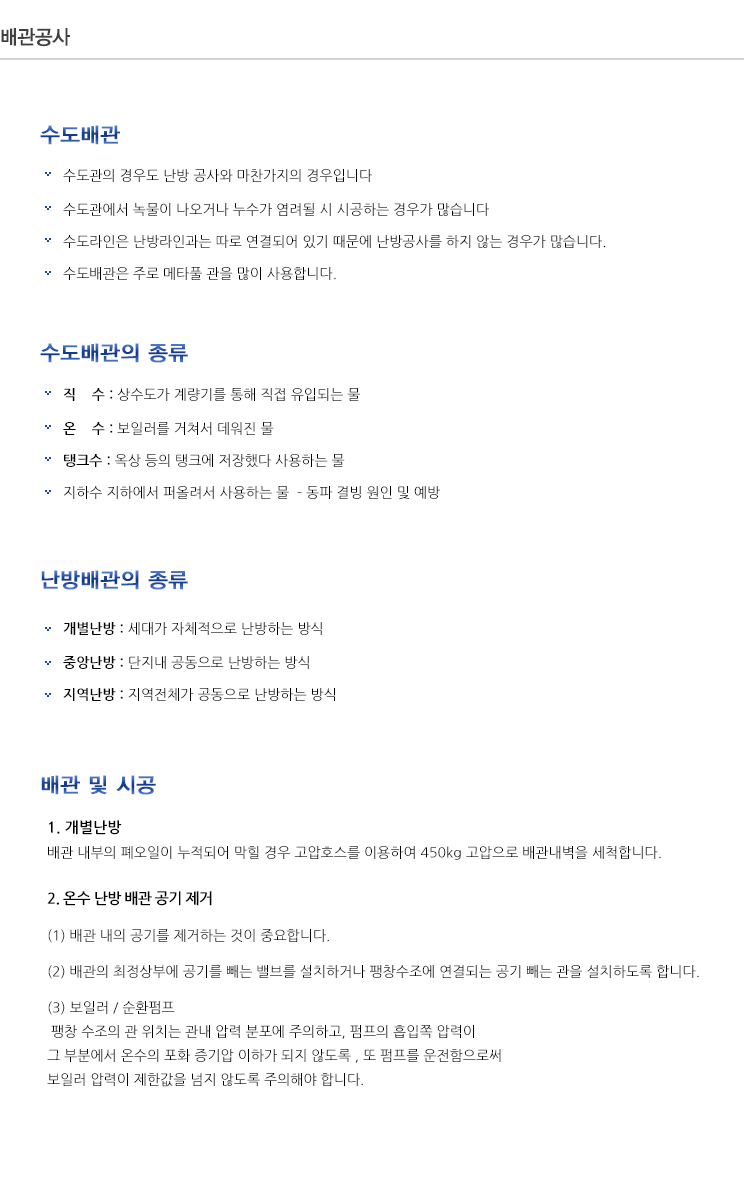 배관공사

수도배관

수도관의 경우도 난방 공사와 마찬가지의 경우입니다

수도관에서 녹물이 나오거나 누수가 염려될 시 시공하는 경우가 많습니다

수도라인은 난방라인과는 따로 연결되어 있기 때문에 난방공사를 하지 않는 경우가 많습니다.

수도배관은 주로 메타폴 관을 많이 사용합니다.

수도배관의 종류

직 수 : 상수도가 계량기를 통해 직접 유입되는 물

온 수 : 보일러를 거쳐서 데워진 물

탱크수 : 옥상 등의 탱크에 저장했다 사용하는 물

지하수 지하에서 퍼올려서 사용하는 물 - 동파 결빙 원인 및 예방

난방배관의 종류

개별난방 : 세대가 자체적으로 난방하는 방식

중앙난방 : 단지내 공동으로 난방하는 방식

지역난방 : 지역전체가 공동으로 난방하는 방식

배관 및 시공

1. 개별난방
배관 내부의 폐오일이 누적되어 막힐 경우 고압호스를 이용하여 450kg 고압으로 배관내벽을 세척합니다.

2. 온수 난방 배관 공기 제거

(1) 배관 내의 공기를 제거하는 것이 중요합니다.

(2) 배관의 최정상부에 공기를 빼는 밸브를 설치하거나 팽창수조에 연결되는 공기 빼는 관을 설치하도록 합니다.

(3) 보일러 / 순환펌프
팽창 수조의 관 위치는 관내 압력 분포에 주의하고, 펌프의 흡입쪽 압력이 그 부분에서 온수의 포화 증기압 이하가 되지 않도록 , 또 펌프를 운전함으로써 보일러 압력이 제한값을 넘지 않도록 주의해야 합니다.